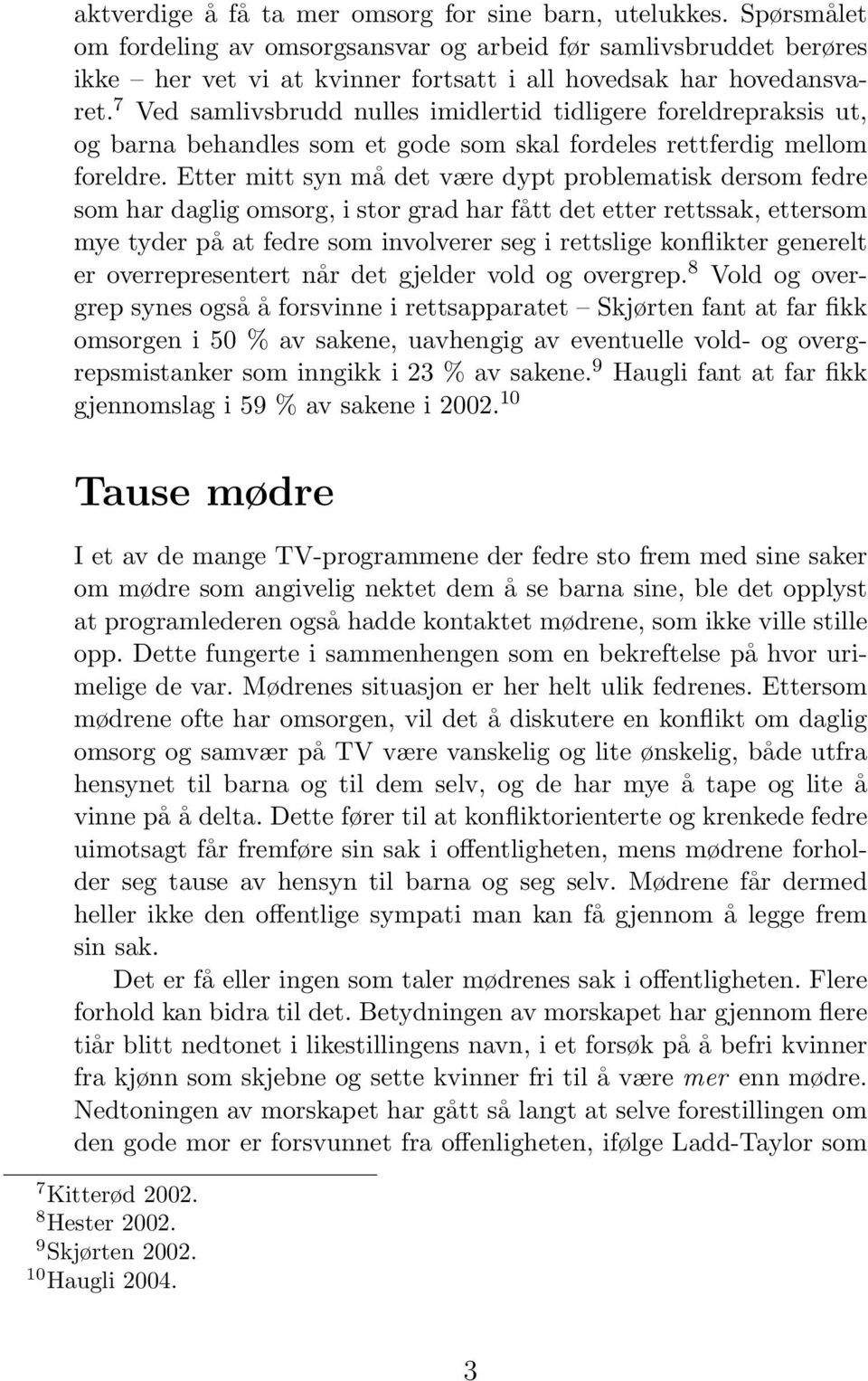 aktverdige å få ta mer omsorg for sine barn, utelukkes. Spørsmålet om fordeling av omsorgsansvar og arbeid før samlivsbruddet berøres ikke – her vet vi at kvinner fortsatt i all hovedsak har hovedansvaret.$^7$ Ved samlivsbrudd nulles imidlertid tidligere foreldrepraksis ut, og barna behandles som et gode som skal fordeles rettferdig mellom foreldre. Etter mitt syn må det være dypt problematisk dersom fedre som har daglig omsorg, i stor grad har fått det etter rettssak, ettersom mye tyder på at fedre som involverer seg i rettslige konflikter generelt er overrepresentert når det gjelder vold og overgrep.$^8$ Vold og overgrep synes også å forsvinne i rettsapparatet – Skjørten fant at far fikk omsorgen i 50 % av sakene, uavhengig av eventuelle vold- og overgrepsmistanker som inngikk i 23 % av sakene.$^9$ Haugli fant at far fikk gjennomslag i 59 % av sakene i 2002.$^{10}$

Tause mødre

I et av de mange TV-programmene der fedre sto frem med sine saker om mødre som angivelig nektet dem å se barna sine, ble det opplyst at programlederen også hadde kontaktet mødrene, som ikke ville stille opp. Dette fungerte i sammenhengen som en bekreftelse på hvor urimelige de var. Mødrenes situasjon er her helt ulik fedrenes. Ettersom mødrene ofte har omsorgen, vil det å diskutere en konflikt om daglig omsorg og samvær på TV være vanskelig og lite ønskelig, både utfra hensynet til barna og til dem selv, og de har mye å tape og lite å vinne på å delta. Dette fører til at konfliktorienterte og krenkede fedre uimotsagt får fremføre sin sak i offentligheten, mens mødrene forholder seg tause av hensyn til barna og seg selv. Mødrene får dermed heller ikke den offentlige sympati man kan få gjennom å legge frem sin sak.

Det er få eller ingen som taler mødrenes sak i offentligheten. Flere forhold kan bidra til det. Betydningen av morskapet har gjennom flere tiår blitt nedtonet i likestillingens navn, i et forsøk på å befri kvinner fra kjønn som skjebne og sette kvinner fri til å være mer enn mødre. Nedtoningen av morskapet har gått så langt at selve forestillingen om den gode mor er forsvunnet fra offenligheten, ifølge Ladd-Taylor som

$^7$Kitterød 2002.
$^8$Hester 2002.
$^9$Skjørten 2002.
$^{10}$Haugli 2004.

3